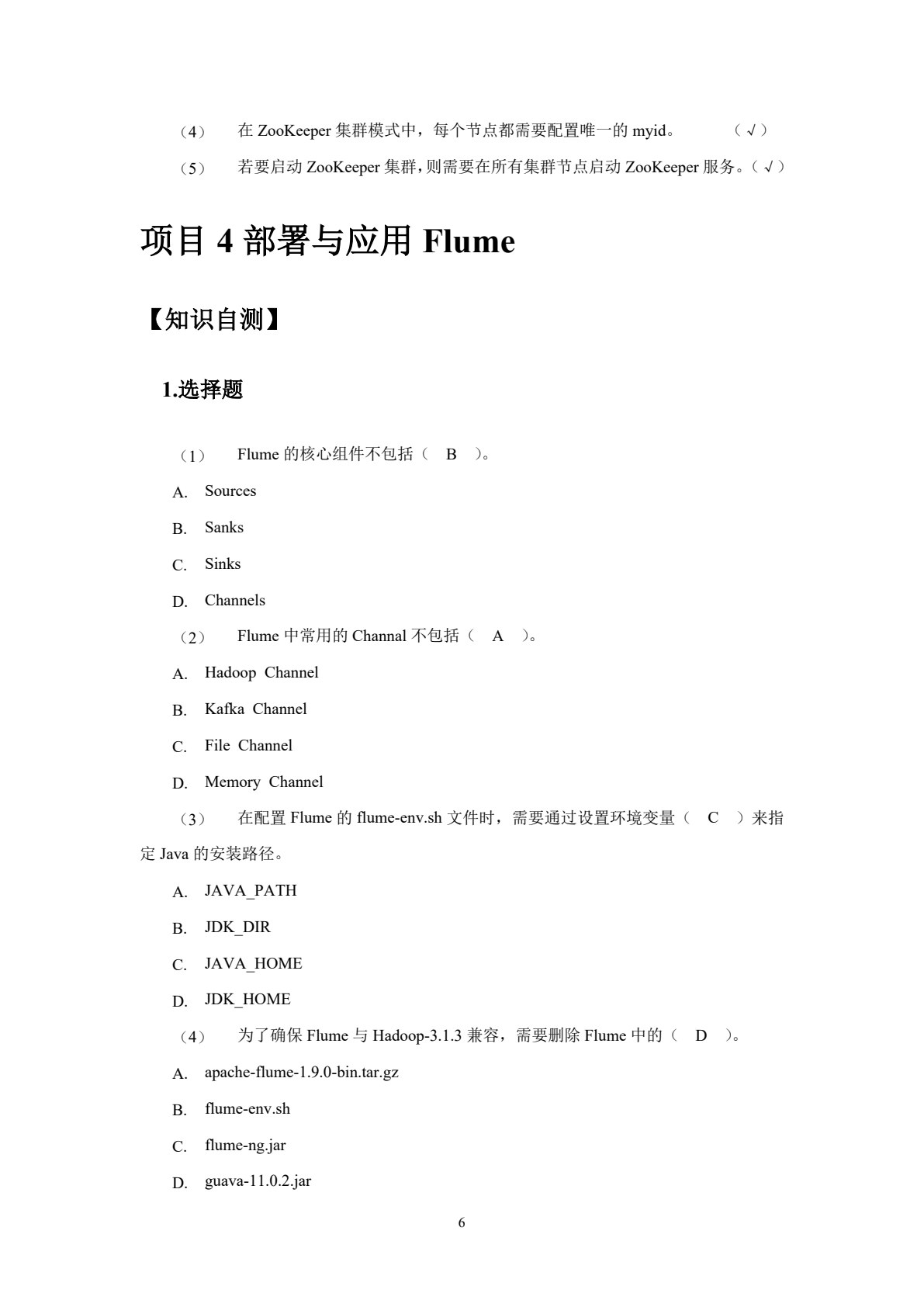 （4） 在 ZooKeeper 集群模式中，每个节点都需要配置唯一的 myid。 （√）

（5） 若要启动 ZooKeeper 集群，则需要在所有集群节点启动 ZooKeeper 服务。（√）

项目 4 部署与应用 Flume

【知识自测】

1.选择题

（1） Flume 的核心组件不包括（ B ）。

A. Sources

B. Sanks

C. Sinks

D. Channels

（2） Flume 中常用的 Channal 不包括（ A ）。

A. Hadoop Channel

B. Kafka Channel

C. File Channel

D. Memory Channel

（3） 在配置 Flume 的 flume-env.sh 文件时，需要通过设置环境变量（ C ）来指定 Java 的安装路径。

A. JAVA_PATH

B. JDK_DIR

C. JAVA_HOME

D. JDK_HOME

（4） 为了确保 Flume 与 Hadoop-3.1.3 兼容，需要删除 Flume 中的（ D ）。

A. apache-flume-1.9.0-bin.tar.gz

B. flume-env.sh

C. flume-ng.jar

D. guava-11.0.2.jar

6